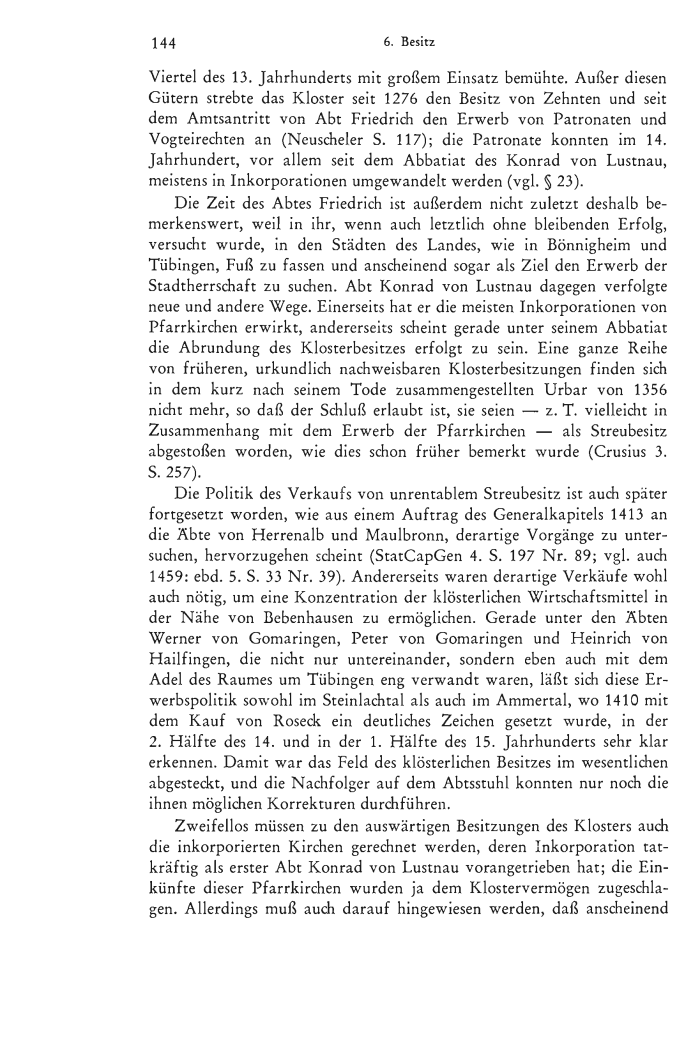 144 6. Besitz

Viertel des 13. Jahrhunderts mit großem Einsatz bemühte. Außer diesen Gütern strebte das Kloster seit 1276 den Besitz von Zehnten und seit dem Amtsantritt von Abt Friedrich den Erwerb von Patronaten und Vogteirechten an (Neuscheler S. 117); die Patronate konnten im 14. Jahrhundert, vor allem seit dem Abbatiat des Konrad von Lustnau, meistens in Inkorporationen umgewandelt werden (vgl. § 23).

Die Zeit des Abtes Friedrich ist außerdem nicht zuletzt deshalb bemerkenswert, weil in ihr, wenn auch letztlich ohne bleibenden Erfolg, versucht wurde, in den Städten des Landes, wie in Bönnigheim und Tübingen, Fuß zu fassen und anscheinend sogar als Ziel den Erwerb der Stadtherrschaft zu suchen. Abt Konrad von Lustnau dagegen verfolgte neue und andere Wege. Einerseits hat er die meisten Inkorporationen von Pfarrkirchen erwirkt, andererseits scheint gerade unter seinem Abbatiat die Abrundung des Klosterbesitzes erfolgt zu sein. Eine ganze Reihe von früheren, urkundlich nachweisbaren Klosterbesitzungen finden sich in dem kurz nach seinem Tode zusammengestellten Urbar von 1356 nicht mehr, so daß der Schluß erlaubt ist, sie seien — z. T. vielleicht in Zusammenhang mit dem Erwerb der Pfarrkirchen — als Streubesitz abgestoßen worden, wie dies schon früher bemerkt wurde (Crusius 3. S. 257).

Die Politik des Verkaufs von unrentablem Streubesitz ist auch später fortgesetzt worden, wie aus einem Auftrag des Generalkapitels 1413 an die Äbte von Herrenalb und Maulbronn, derartige Vorgänge zu untersuchen, hervorzugehen scheint (StatCapGen 4. S. 197 Nr. 89; vgl. auch 1459: ebd. 5. S. 33 Nr. 39). Andererseits waren derartige Verkäufe wohl auch nötig, um eine Konzentration der klösterlichen Wirtschaftsmittel in der Nähe von Bebenhausen zu ermöglichen. Gerade unter den Äbten Werner von Gomaringen, Peter von Gomaringen und Heinrich von Hailfingen, die nicht nur untereinander, sondern eben auch mit dem Adel des Raumes um Tübingen eng verwandt waren, läßt sich diese Erwerbspolitik sowohl im Steinlachtal als auch im Ammertal, wo 1410 mit dem Kauf von Roseck ein deutliches Zeichen gesetzt wurde, in der 2. Hälfte des 14. und in der 1. Hälfte des 15. Jahrhunderts sehr klar erkennen. Damit war das Feld des klösterlichen Besitzes im wesentlichen abgesteckt, und die Nachfolger auf dem Abtsstuhl konnten nur noch die ihnen möglichen Korrekturen durchführen.

Zweifellos müssen zu den auswärtigen Besitzungen des Klosters auch die inkorporierten Kirchen gerechnet werden, deren Inkorporation tatkräftig als erster Abt Konrad von Lustnau vorangetrieben hat; die Einkünfte dieser Pfarrkirchen wurden ja dem Klostervermögen zugeschlagen. Allerdings muß auch darauf hingewiesen werden, daß anscheinend